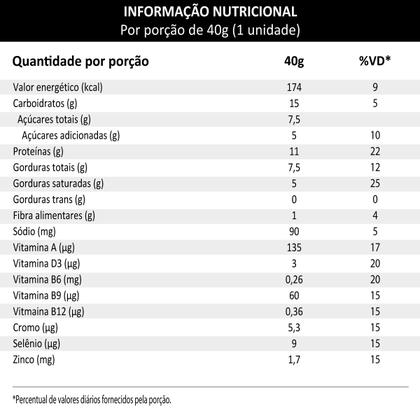 INFORMAÇÃO NUTRICIONAL
Por porção de 40g (1 unidade)

| Quantidade por porção | 40g | %VD* |
|---|---|---|
| Valor energético (kcal) | 174 | 9 |
| Carboidratos (g) | 15 | 5 |
| Açúcares totais (g) | 7,5 | |
| Açúcares adicionadas (g) | 5 | 10 |
| Proteínas (g) | 11 | 22 |
| Gorduras totais (g) | 7,5 | 12 |
| Gorduras saturadas (g) | 5 | 25 |
| Gorduras trans (g) | 0 | 0 |
| Fibra alimentares (g) | 1 | 4 |
| Sódio (mg) | 90 | 5 |
| Vitamina A (µg) | 135 | 17 |
| Vitamina D3 (µg) | 3 | 20 |
| Vitamina B6 (mg) | 0,26 | 20 |
| Vitamina B9 (µg) | 60 | 15 |
| Vitmaina B12 (µg) | 0,36 | 15 |
| Cromo (µg) | 5,3 | 15 |
| Selênio (µg) | 9 | 15 |
| Zinco (mg) | 1,7 | 15 |

*Percentual de valores diários fornecidos pela porção.